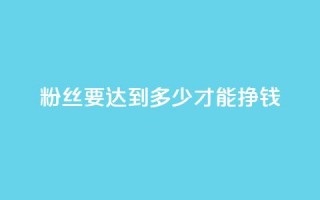 粉丝要达到多少才能挣钱